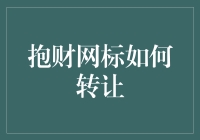 抱财网标如何转让